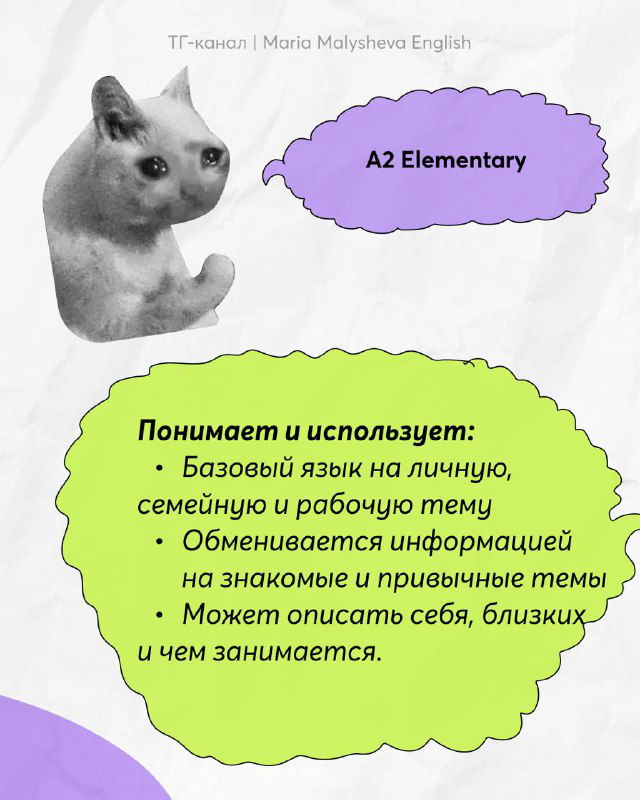 ТГ-канал | Maria Malysheva English

A2 Elementary

Понимает и использует:
• Базовый язык на личную, семейную и рабочую тему
• Обменивается информацией на знакомые и привычные темы
• Может описать себя, близких и чем занимается.